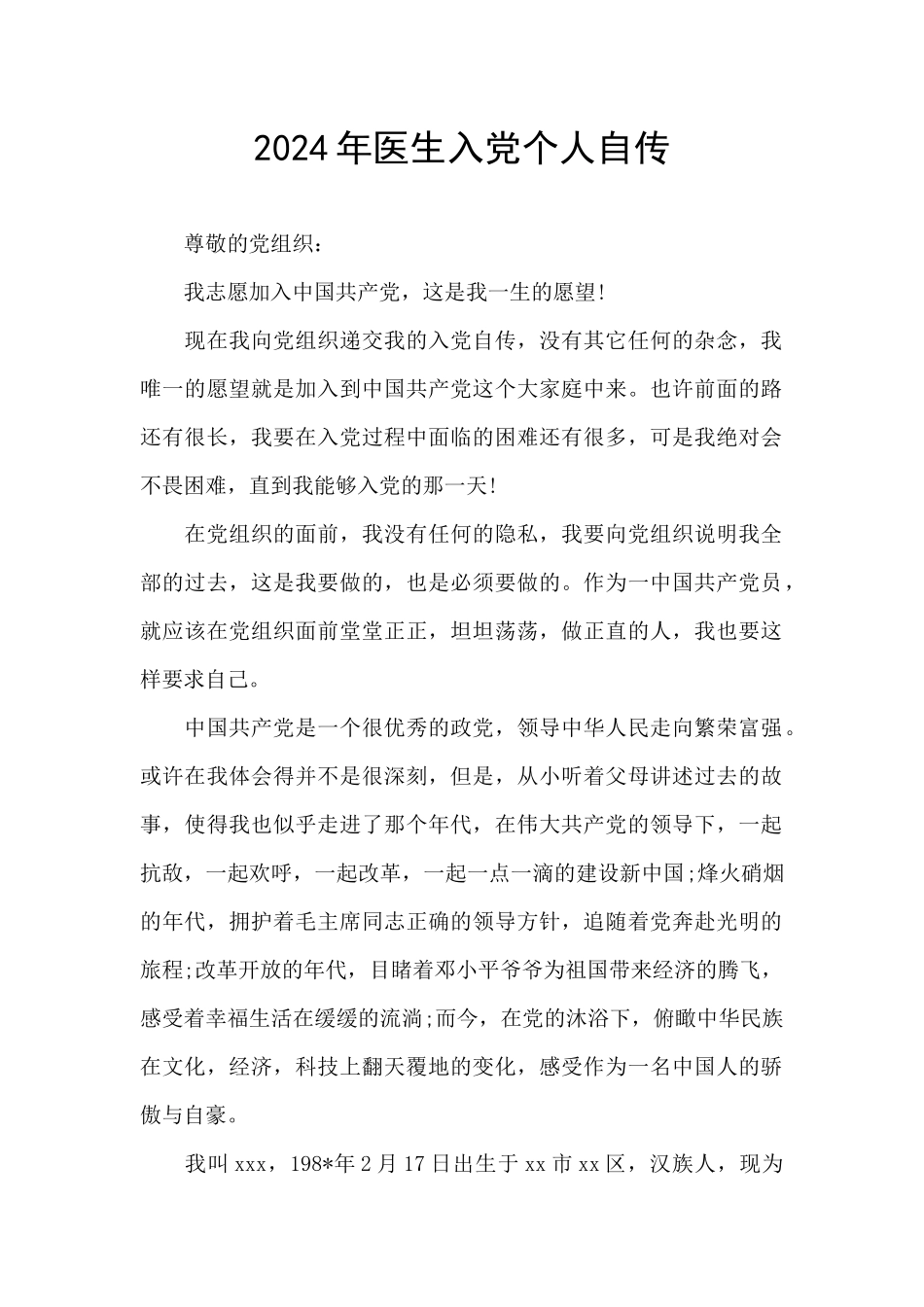 2024年医生入党个人自传

尊敬的党组织：

我志愿加入中国共产党，这是我一生的愿望!

现在我向党组织递交我的入党自传，没有其它任何的杂念，我唯一的愿望就是加入到中国共产党这个大家庭中来。也许前面的路还有很长，我要在入党过程中面临的困难还有很多，可是我绝对会不畏困难，直到我能够入党的那一天!

在党组织的面前，我没有任何的隐私，我要向党组织说明我全部的过去，这是我要做的，也是必须要做的。作为一中国共产党员，就应该在党组织面前堂堂正正，坦坦荡荡，做正直的人，我也要这样要求自己。

中国共产党是一个很优秀的政党，领导中华人民走向繁荣富强。或许在我体会得并不是很深刻，但是，从小听着父母讲述过去的故事，使得我也似乎走进了那个年代，在伟大共产党的领导下，一起抗敌，一起欢呼，一起改革，一起一点一滴的建设新中国;烽火硝烟的年代，拥护着毛主席同志正确的领导方针，追随着党奔赴光明的旅程;改革开放的年代，目睹着邓小平爷爷为祖国带来经济的腾飞，感受着幸福生活在缓缓的流淌;而今，在党的沐浴下，俯瞰中华民族在文化，经济，科技上翻天覆地的变化，感受作为一名中国人的骄傲与自豪。

我叫xxx，198*年2月17日出生于xx市xx区，汉族人，现为